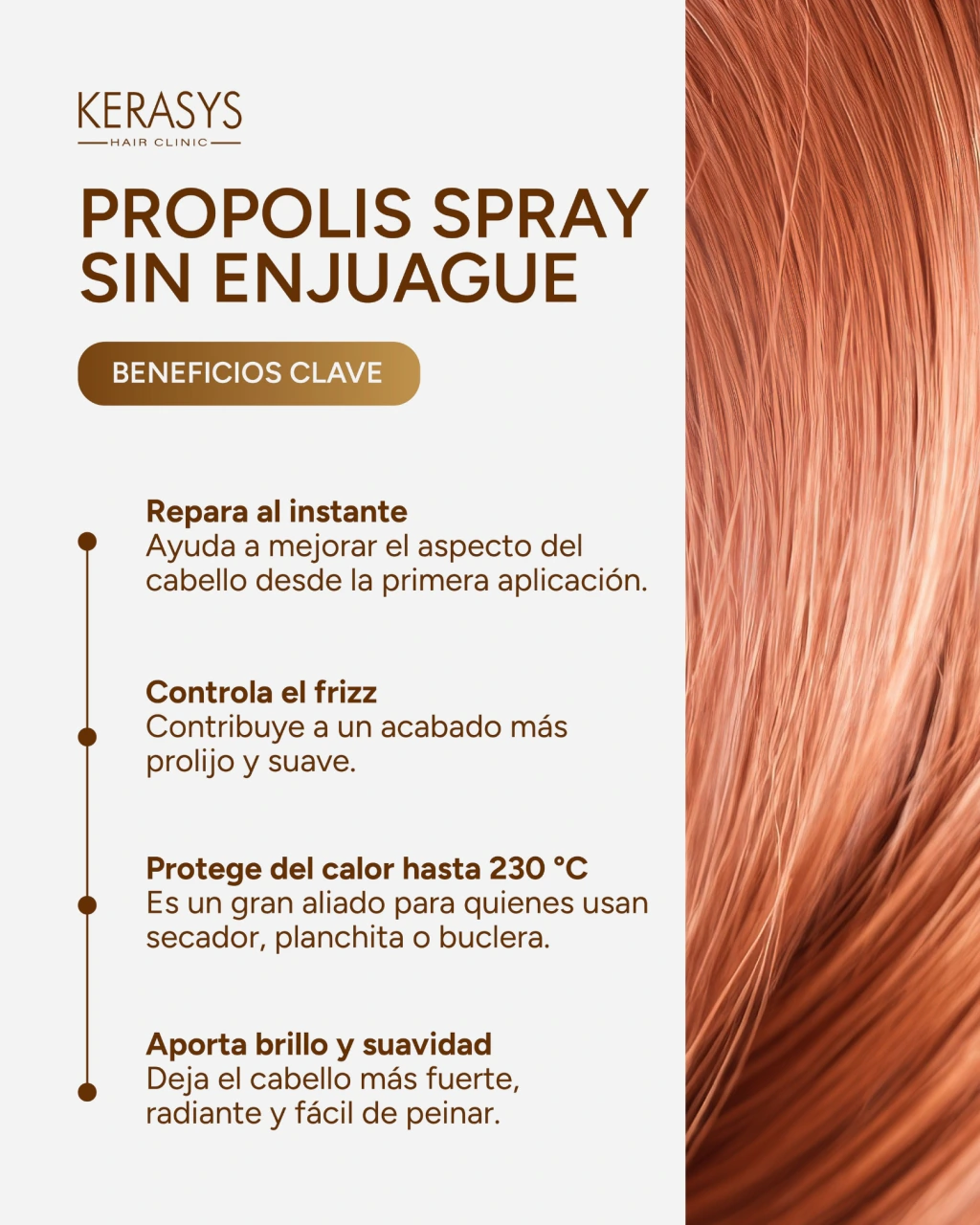 KERASYS
HAIR CLINIC

PROPOLIS SPRAY SIN ENJUAGUE

BENEFICIOS CLAVE

Repara al instante
Ayuda a mejorar el aspecto del cabello desde la primera aplicación.

Controla el frizz
Contribuye a un acabado más prolijo y suave.

Protege del calor hasta 230 °C
Es un gran aliado para quienes usan secador, planchita o buclera.

Aporta brillo y suavidad
Deja el cabello más fuerte, radiante y fácil de peinar.